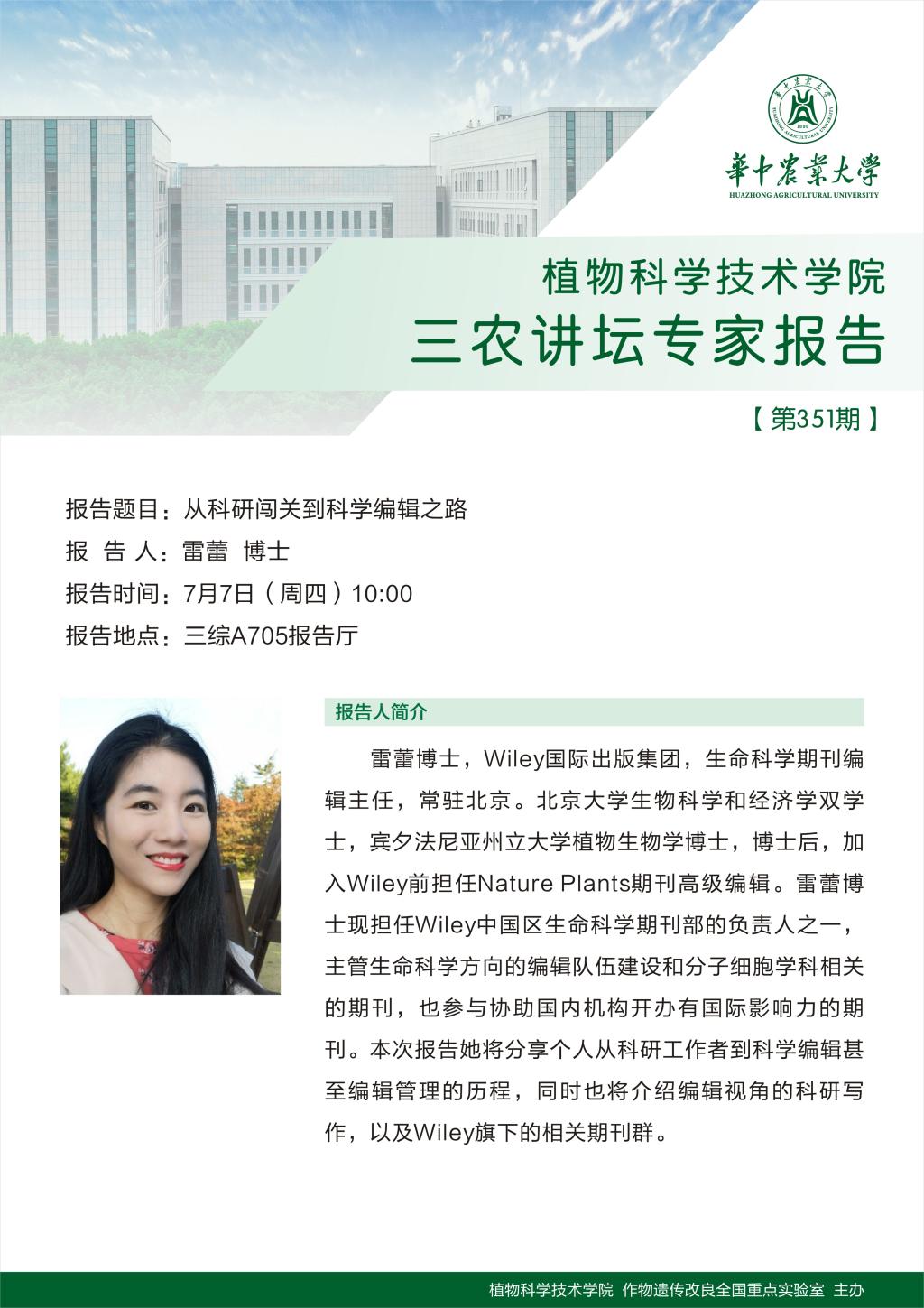 華中農業大學
HUAZHONG AGRICULTURAL UNIVERSITY

植物科学技术学院
三农讲坛专家报告

【第351期】

报告题目：从科研闯关到科学编辑之路
报 告 人：雷蕾 博士
报告时间：7月7日（周四）10:00
报告地点：三综A705报告厅

报告人简介

雷蕾博士，Wiley国际出版集团，生命科学期刊编辑主任，常驻北京。北京大学生物科学和经济学双学士，宾夕法尼亚州立大学植物生物学博士，博士后，加入Wiley前担任Nature Plants期刊高级编辑。雷蕾博士现担任Wiley中国区生命科学期刊部的负责人之一，主管生命科学方向的编辑队伍建设和分子细胞学科相关的期刊，也参与协助国内机构开办有国际影响力的期刊。本次报告她将分享个人从科研工作者到科学编辑甚至编辑管理的历程，同时也将介绍编辑视角的科研写作，以及Wiley旗下的相关期刊群。

植物科学技术学院 作物遗传改良全国重点实验室 主办